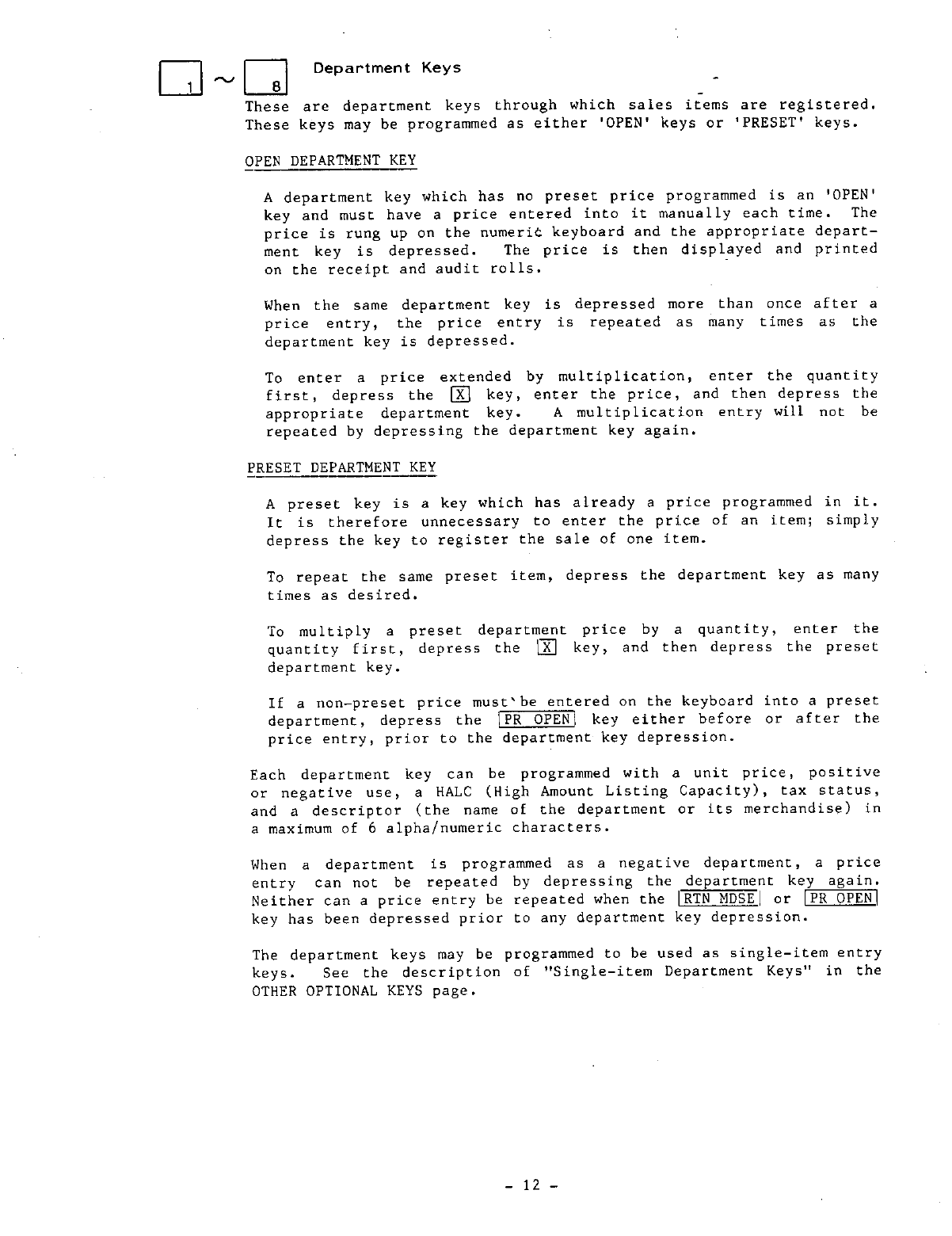 1 ~ 8 Department Keys

These are department keys through which sales items are registered. These keys may be programmed as either 'OPEN' keys or 'PRESET' keys.

OPEN DEPARTMENT KEY

A department key which has no preset price programmed is an 'OPEN' key and must have a price entered into it manually each time. The price is rung up on the numeric keyboard and the appropriate department key is depressed. The price is then displayed and printed on the receipt and audit rolls.

When the same department key is depressed more than once after a price entry, the price entry is repeated as many times as the department key is depressed.

To enter a price extended by multiplication, enter the quantity first, depress the X key, enter the price, and then depress the appropriate department key. A multiplication entry will not be repeated by depressing the department key again.

PRESET DEPARTMENT KEY

A preset key is a key which has already a price programmed in it. It is therefore unnecessary to enter the price of an item; simply depress the key to register the sale of one item.

To repeat the same preset item, depress the department key as many times as desired.

To multiply a preset department price by a quantity, enter the quantity first, depress the X key, and then depress the preset department key.

If a non-preset price must be entered on the keyboard into a preset department, depress the PR OPEN key either before or after the price entry, prior to the department key depression.

Each department key can be programmed with a unit price, positive or negative use, a HALC (High Amount Listing Capacity), tax status, and a descriptor (the name of the department or its merchandise) in a maximum of 6 alpha/numeric characters.

When a department is programmed as a negative department, a price entry can not be repeated by depressing the department key again. Neither can a price entry be repeated when the RTN MDSE or PR OPEN key has been depressed prior to any department key depression.

The department keys may be programmed to be used as single-item entry keys. See the description of "Single-item Department Keys" in the OTHER OPTIONAL KEYS page.

- 12 -